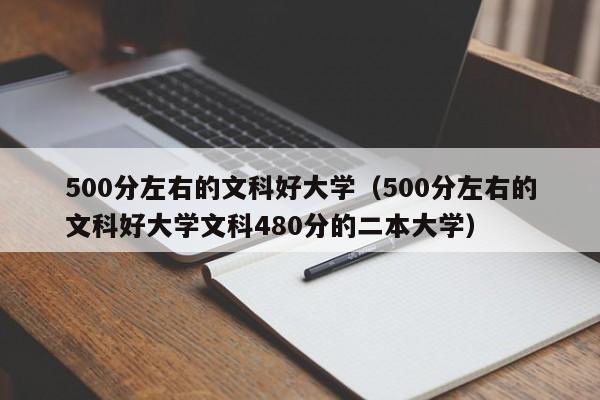 500分左右的文科好大学（500分左右的文科好大学文科480分的二本大学）